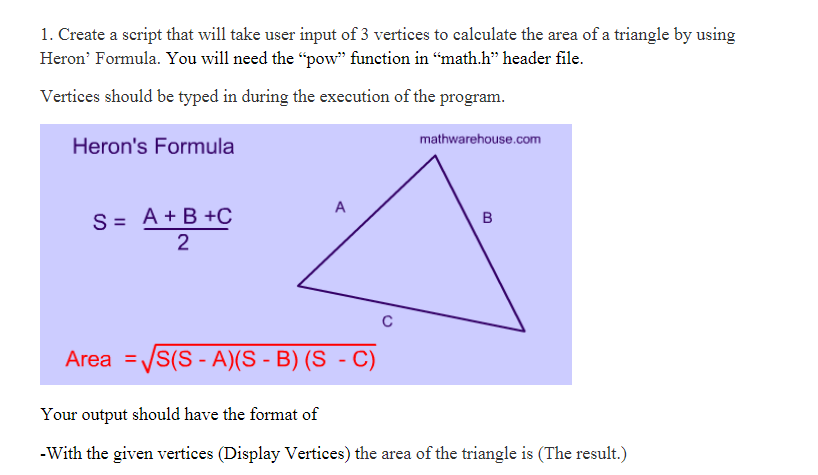 1. Create a script that will take user input of 3 vertices to calculate the area of a triangle by using Heron' Formula. You will need the "pow" function in "math.h" header file.

Vertices should be typed in during the execution of the program.

Heron's Formula

mathwarehouse.com

$S = \frac{A + B + C}{2}$

A

B

C

Area $= \sqrt{S(S - A)(S - B)(S - C)}$

Your output should have the format of

-With the given vertices (Display Vertices) the area of the triangle is (The result.)